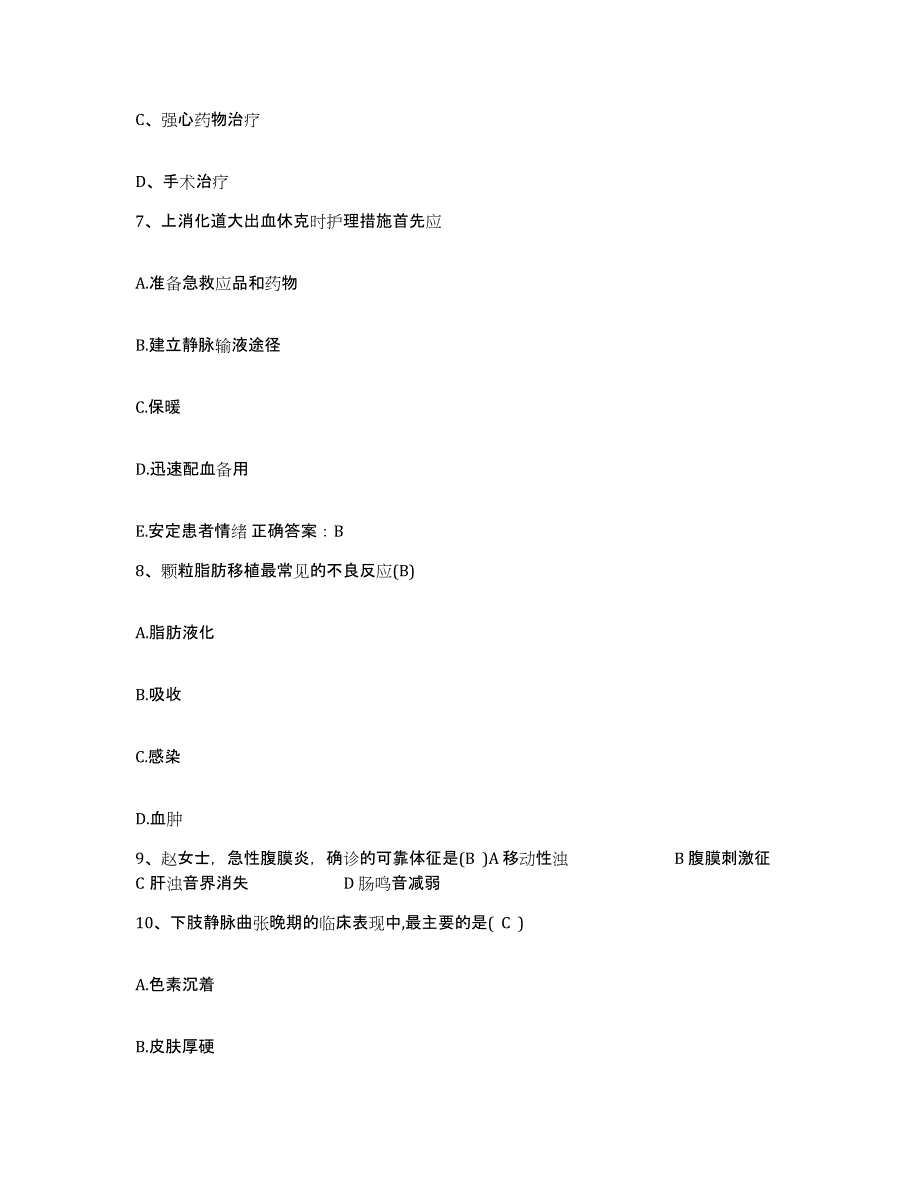 C、强心药物治疗

D、手术治疗

7、上消化道大出血休克时护理措施首先应

A.准备急救应品和药物

B.建立静脉输液途径

C.保暖

D.迅速配血备用

E.安定患者情绪 正确答案：B

8、颗粒脂肪移植最常见的不良反应(B)

A.脂肪液化

B.吸收

C.感染

D.血肿

9、赵女士，急性腹膜炎，确诊的可靠体征是(B )A 移动性浊 B 腹膜刺激征 C 肝浊音界消失 D 肠鸣音减弱

10、下肢静脉曲张晚期的临床表现中,最主要的是( C )

A.色素沉着

B.皮肤厚硬